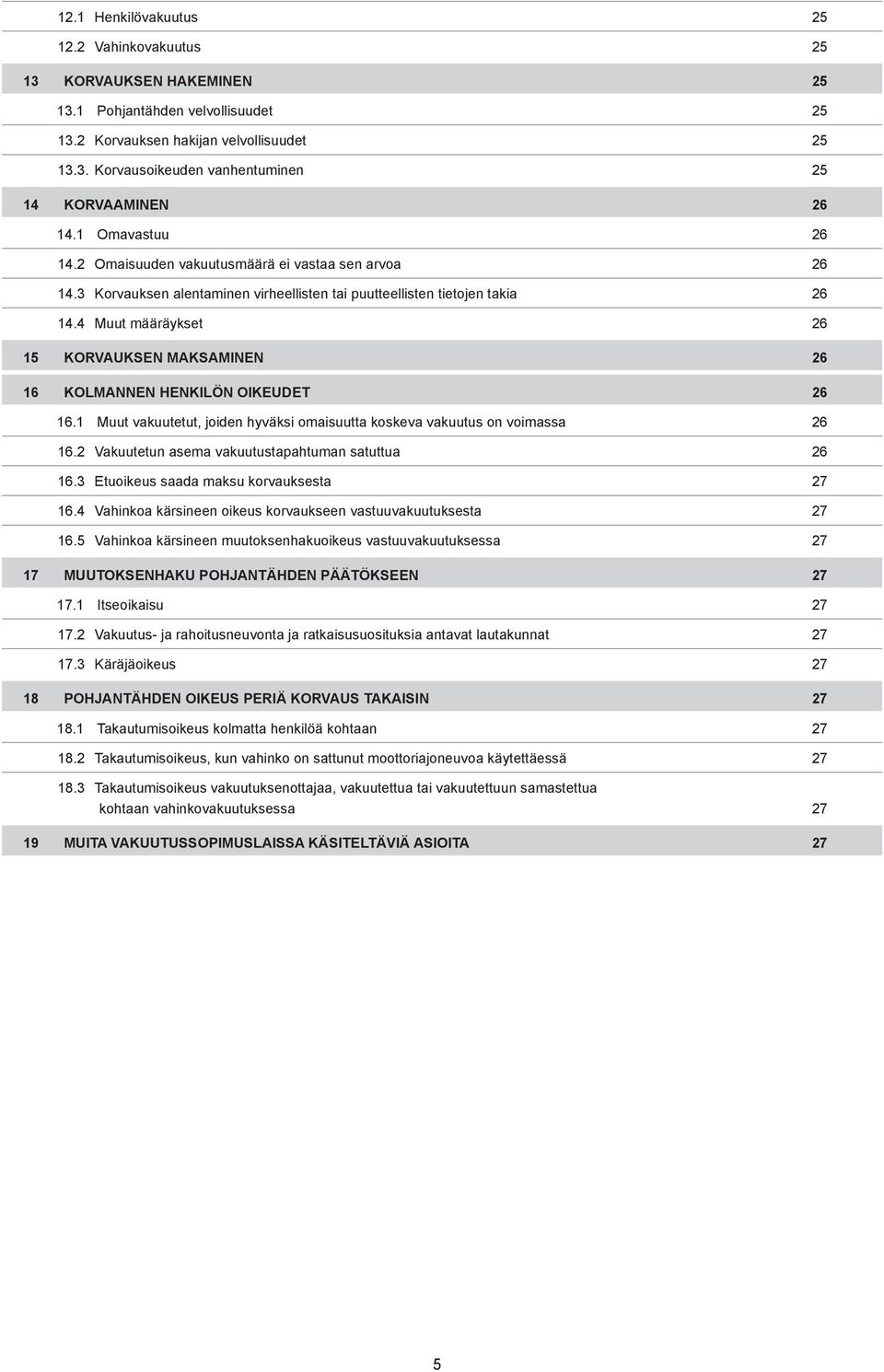 12.1 Henkilövakuutus 25
12.2 Vahinkovakuutus 25

13 KORVAUKSEN HAKEMINEN 25
13.1 Pohjantähden velvollisuudet 25
13.2 Korvauksen hakijan velvollisuudet 25
13.3. Korvausoikeuden vanhentuminen 25

14 KORVAAMINEN 26
14.1 Omavastuu 26
14.2 Omaisuuden vakuutusmäärä ei vastaa sen arvoa 26
14.3 Korvauksen alentaminen virheellisten tai puutteellisten tietojen takia 26
14.4 Muut määräykset 26

15 KORVAUKSEN MAKSAMINEN 26

16 KOLMANNEN HENKILÖN OIKEUDET 26
16.1 Muut vakuutetut, joiden hyväksi omaisuutta koskeva vakuutus on voimassa 26
16.2 Vakuutetun asema vakuutustapahtuman satuttua 26
16.3 Etuoikeus saada maksu korvauksesta 27
16.4 Vahinkoa kärsineen oikeus korvaukseen vastuuvakuutuksesta 27
16.5 Vahinkoa kärsineen muutoksenhakuoikeus vastuuvakuutuksessa 27

17 MUUTOKSENHAKU POHJANTÄHDEN PÄÄTÖKSEEN 27
17.1 Itseoikaisu 27
17.2 Vakuutus- ja rahoitusneuvonta ja ratkaisusuosituksia antavat lautakunnat 27
17.3 Käräjäoikeus 27

18 POHJANTÄHDEN OIKEUS PERIÄ KORVAUS TAKAISIN 27
18.1 Takautumisoikeus kolmatta henkilöä kohtaan 27
18.2 Takautumisoikeus, kun vahinko on sattunut moottoriajoneuvoa käytettäessä 27
18.3 Takautumisoikeus vakuutuksenottajaa, vakuutettua tai vakuutettuun samastettua kohtaan vahinkovakuutuksessa 27

19 MUITA VAKUUTUSSOPIMUSLAISSA KÄSITELTÄVIÄ ASIOITA 27

5